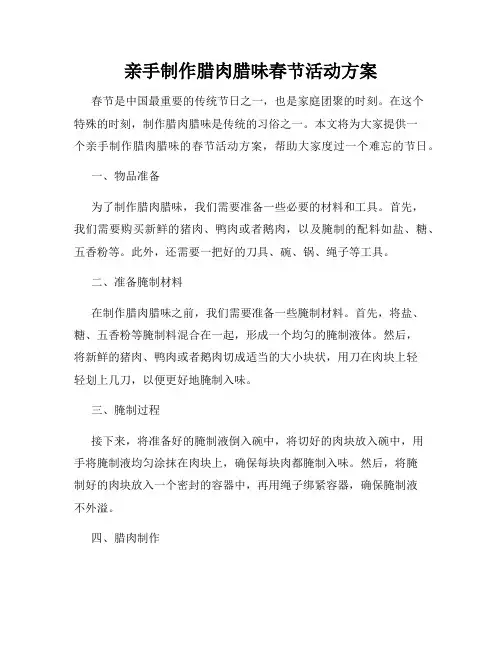 亲手制作腊肉腊味春节活动方案

春节是中国最重要的传统节日之一，也是家庭团聚的时刻。在这个特殊的时刻，制作腊肉腊味是传统的习俗之一。本文将为大家提供一个亲手制作腊肉腊味的春节活动方案，帮助大家度过一个难忘的节日。

一、物品准备

为了制作腊肉腊味，我们需要准备一些必要的材料和工具。首先，我们需要购买新鲜的猪肉、鸭肉或者鹅肉，以及腌制的配料如盐、糖、五香粉等。此外，还需要一把好的刀具、碗、锅、绳子等工具。

二、准备腌制材料

在制作腊肉腊味之前，我们需要准备一些腌制材料。首先，将盐、糖、五香粉等腌制料混合在一起，形成一个均匀的腌制液体。然后，将新鲜的猪肉、鸭肉或者鹅肉切成适当的大小块状，用刀在肉块上轻轻划上几刀，以便更好地腌制入味。

三、腌制过程

接下来，将准备好的腌制液倒入碗中，将切好的肉块放入碗中，用手将腌制液均匀涂抹在肉块上，确保每块肉都腌制入味。然后，将腌制好的肉块放入一个密封的容器中，再用绳子绑紧容器，确保腌制液不外溢。

四、腊肉制作